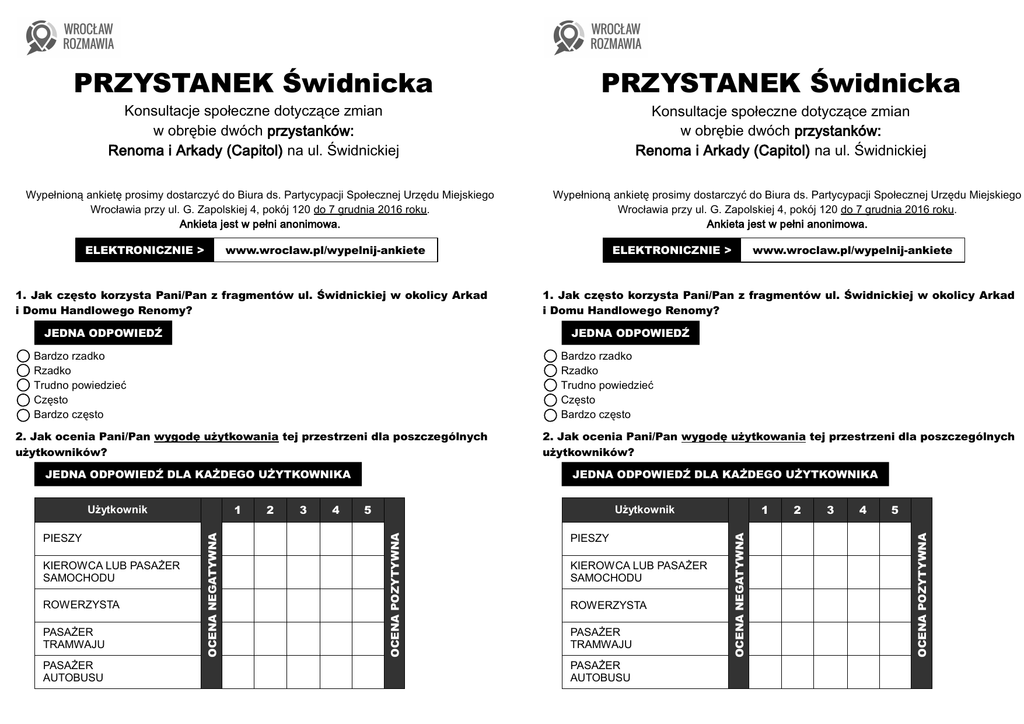 WROCŁAW ROZMAWIA

PRZYSTANEK Świdnicka

Konsultacje społeczne dotyczące zmian w obrębie dwóch przystanków: Renoma i Arkady (Capitol) na ul. Świdnickiej

Wypełnioną ankietę prosimy dostarczyć do Biura ds. Partycypacji Społecznej Urzędu Miejskiego Wrocławia przy ul. G. Zapolskiej 4, pokój 120 do 7 grudnia 2016 roku. Ankieta jest w pełni anonimowa.

ELEKTRONICZNIE > www.wroclaw.pl/wypelnij-ankiete

1. Jak często korzysta Pani/Pan z fragmentów ul. Świdnickiej w okolicy Arkad i Domu Handlowego Renomy?

JEDNA ODPOWIEDŹ

Bardzo rzadko
Rzadko
Trudno powiedzieć
Często
Bardzo często

2. Jak ocenia Pani/Pan wygodę użytkowania tej przestrzeni dla poszczególnych użytkowników?

JEDNA ODPOWIEDŹ DLA KAŻDEGO UŻYTKOWNIKA

| Użytkownik | OCENA NEGATYWNA | 1 | 2 | 3 | 4 | 5 | OCENA POZYTYWNA |
|---|---|---|---|---|---|---|---|
| PIESZY | | | | | | | |
| KIEROWCA LUB PASAŻER SAMOCHODU | | | | | | | |
| ROWERZYSTA | | | | | | | |
| PASAŻER TRAMWAJU | | | | | | | |
| PASAŻER AUTOBUSU | | | | | | | |

WROCŁAW ROZMAWIA

PRZYSTANEK Świdnicka

Konsultacje społeczne dotyczące zmian w obrębie dwóch przystanków: Renoma i Arkady (Capitol) na ul. Świdnickiej

Wypełnioną ankietę prosimy dostarczyć do Biura ds. Partycypacji Społecznej Urzędu Miejskiego Wrocławia przy ul. G. Zapolskiej 4, pokój 120 do 7 grudnia 2016 roku. Ankieta jest w pełni anonimowa.

ELEKTRONICZNIE > www.wroclaw.pl/wypelnij-ankiete

1. Jak często korzysta Pani/Pan z fragmentów ul. Świdnickiej w okolicy Arkad i Domu Handlowego Renomy?

JEDNA ODPOWIEDŹ

Bardzo rzadko
Rzadko
Trudno powiedzieć
Często
Bardzo często

2. Jak ocenia Pani/Pan wygodę użytkowania tej przestrzeni dla poszczególnych użytkowników?

JEDNA ODPOWIEDŹ DLA KAŻDEGO UŻYTKOWNIKA

| Użytkownik | OCENA NEGATYWNA | 1 | 2 | 3 | 4 | 5 | OCENA POZYTYWNA |
|---|---|---|---|---|---|---|---|
| PIESZY | | | | | | | |
| KIEROWCA LUB PASAŻER SAMOCHODU | | | | | | | |
| ROWERZYSTA | | | | | | | |
| PASAŻER TRAMWAJU | | | | | | | |
| PASAŻER AUTOBUSU | | | | | | | |